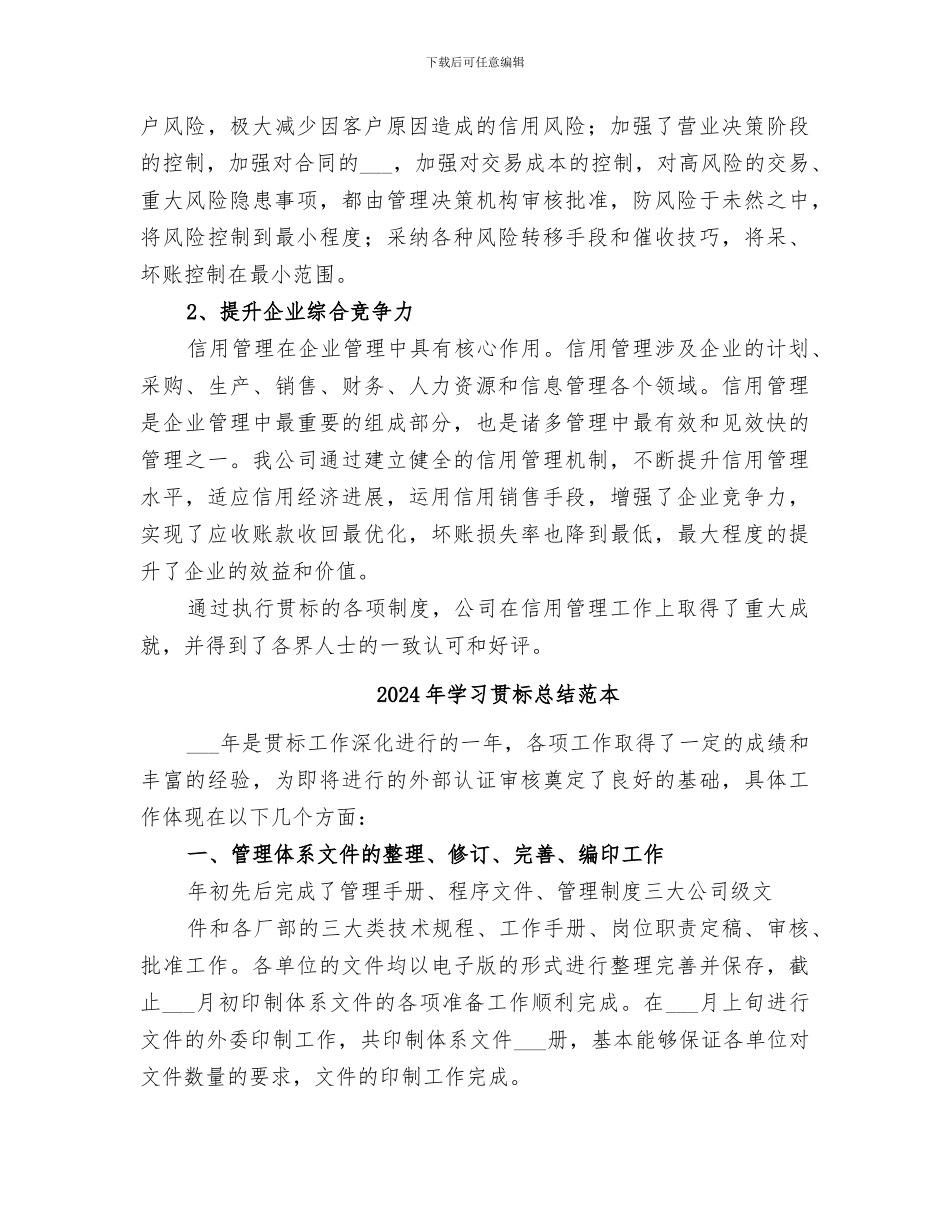 下载后可任意编辑

户风险，极大减少因客户原因造成的信用风险；加强了营业决策阶段的控制，加强对合同的___，加强对交易成本的控制，对高风险的交易、重大风险隐患事项，都由管理决策机构审核批准，防风险于未然之中，将风险控制到最小程度；采纳各种风险转移手段和催收技巧，将呆、坏账控制在最小范围。

2、提升企业综合竞争力

信用管理在企业管理中具有核心作用。信用管理涉及企业的计划、采购、生产、销售、财务、人力资源和信息管理各个领域。信用管理是企业管理中最重要的组成部分，也是诸多管理中最有效和见效快的管理之一。我公司通过建立健全的信用管理机制，不断提升信用管理水平，适应信用经济进展，运用信用销售手段，增强了企业竞争力，实现了应收账款收回最优化，坏账损失率也降到最低，最大程度的提升了企业的效益和价值。

通过执行贯标的各项制度，公司在信用管理工作上取得了重大成就，并得到了各界人士的一致认可和好评。

2024年学习贯标总结范本

___年是贯标工作深化进行的一年，各项工作取得了一定的成绩和丰富的经验，为即将进行的外部认证审核奠定了良好的基础，具体工作体现在以下几个方面：

一、管理体系文件的整理、修订、完善、编印工作

年初先后完成了管理手册、程序文件、管理制度三大公司级文件和各厂部的三大类技术规程、工作手册、岗位职责定稿、审核、批准工作。各单位的文件均以电子版的形式进行整理完善并保存，截止___月初印制体系文件的各项准备工作顺利完成。在___月上旬进行文件的外委印制工作，共印制体系文件___册，基本能够保证各单位对文件数量的要求，文件的印制工作完成。